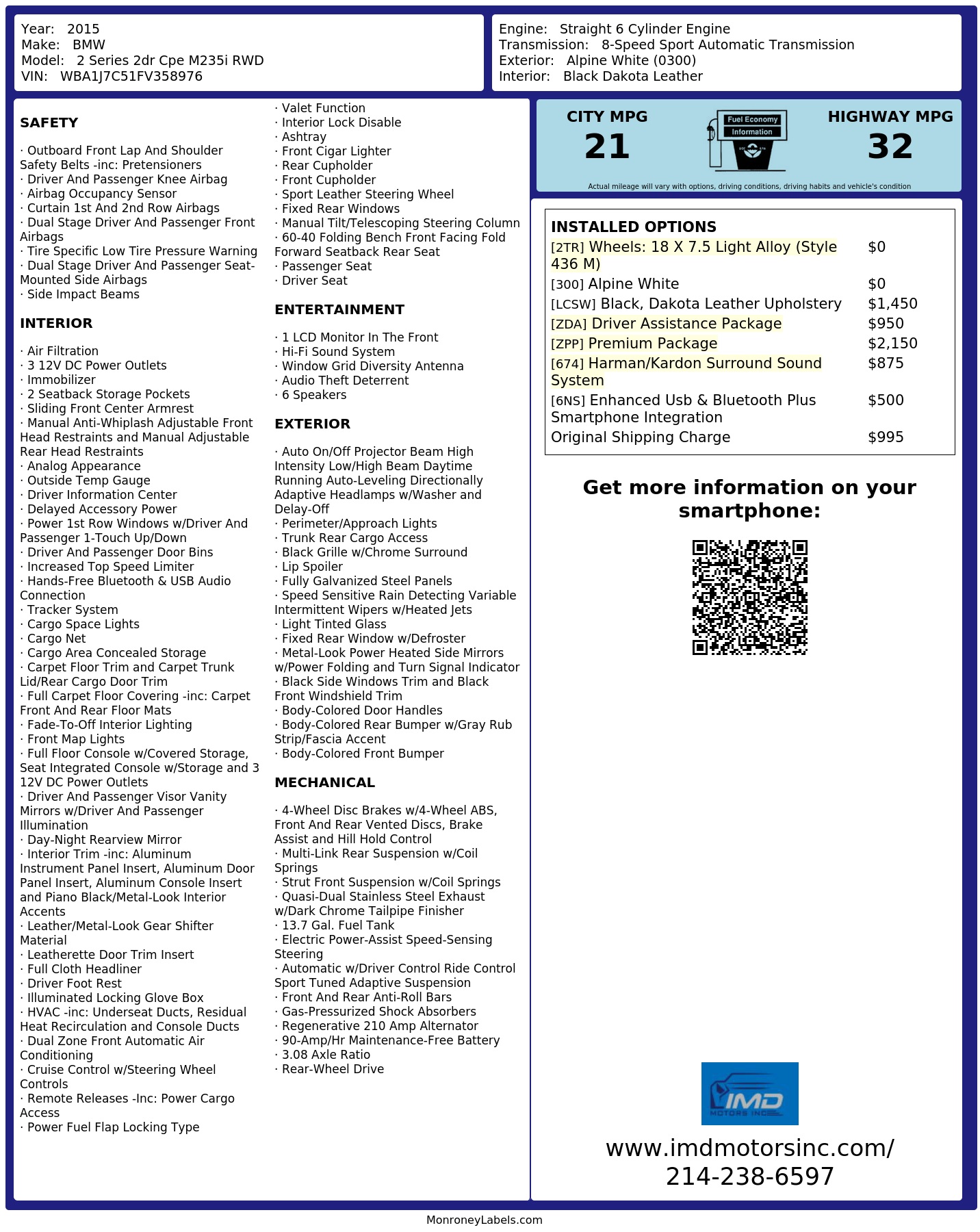 Year: 2015
Make: BMW
Model: 2 Series 2dr Cpe M235i RWD
VIN: WBA1J7C51FV358976

Engine: Straight 6 Cylinder Engine
Transmission: 8-Speed Sport Automatic Transmission
Exterior: Alpine White (0300)
Interior: Black Dakota Leather

SAFETY

· Outboard Front Lap And Shoulder Safety Belts -inc: Pretensioners
· Driver And Passenger Knee Airbag
· Airbag Occupancy Sensor
· Curtain 1st And 2nd Row Airbags
· Dual Stage Driver And Passenger Front Airbags
· Tire Specific Low Tire Pressure Warning
· Dual Stage Driver And Passenger Seat-Mounted Side Airbags
· Side Impact Beams

INTERIOR

· Air Filtration
· 3 12V DC Power Outlets
· Immobilizer
· 2 Seatback Storage Pockets
· Sliding Front Center Armrest
· Manual Anti-Whiplash Adjustable Front Head Restraints and Manual Adjustable Rear Head Restraints
· Analog Appearance
· Outside Temp Gauge
· Driver Information Center
· Delayed Accessory Power
· Power 1st Row Windows w/Driver And Passenger 1-Touch Up/Down
· Driver And Passenger Door Bins
· Increased Top Speed Limiter
· Hands-Free Bluetooth & USB Audio Connection
· Tracker System
· Cargo Space Lights
· Cargo Net
· Cargo Area Concealed Storage
· Carpet Floor Trim and Carpet Trunk Lid/Rear Cargo Door Trim
· Full Carpet Floor Covering -inc: Carpet Front And Rear Floor Mats
· Fade-To-Off Interior Lighting
· Front Map Lights
· Full Floor Console w/Covered Storage, Seat Integrated Console w/Storage and 3 12V DC Power Outlets
· Driver And Passenger Visor Vanity Mirrors w/Driver And Passenger Illumination
· Day-Night Rearview Mirror
· Interior Trim -inc: Aluminum Instrument Panel Insert, Aluminum Door Panel Insert, Aluminum Console Insert and Piano Black/Metal-Look Interior Accents
· Leather/Metal-Look Gear Shifter Material
· Leatherette Door Trim Insert
· Full Cloth Headliner
· Driver Foot Rest
· Illuminated Locking Glove Box
· HVAC -inc: Underseat Ducts, Residual Heat Recirculation and Console Ducts
· Dual Zone Front Automatic Air Conditioning
· Cruise Control w/Steering Wheel Controls
· Remote Releases -Inc: Power Cargo Access
· Power Fuel Flap Locking Type
· Valet Function
· Interior Lock Disable
· Ashtray
· Front Cigar Lighter
· Rear Cupholder
· Front Cupholder
· Sport Leather Steering Wheel
· Fixed Rear Windows
· Manual Tilt/Telescoping Steering Column
· 60-40 Folding Bench Front Facing Fold Forward Seatback Rear Seat
· Passenger Seat
· Driver Seat

ENTERTAINMENT

· 1 LCD Monitor In The Front
· Hi-Fi Sound System
· Window Grid Diversity Antenna
· Audio Theft Deterrent
· 6 Speakers

EXTERIOR

· Auto On/Off Projector Beam High Intensity Low/High Beam Daytime Running Auto-Leveling Directionally Adaptive Headlamps w/Washer and Delay-Off
· Perimeter/Approach Lights
· Trunk Rear Cargo Access
· Black Grille w/Chrome Surround
· Lip Spoiler
· Fully Galvanized Steel Panels
· Speed Sensitive Rain Detecting Variable Intermittent Wipers w/Heated Jets
· Light Tinted Glass
· Fixed Rear Window w/Defroster
· Metal-Look Power Heated Side Mirrors w/Power Folding and Turn Signal Indicator
· Black Side Windows Trim and Black Front Windshield Trim
· Body-Colored Door Handles
· Body-Colored Rear Bumper w/Gray Rub Strip/Fascia Accent
· Body-Colored Front Bumper

MECHANICAL

· 4-Wheel Disc Brakes w/4-Wheel ABS, Front And Rear Vented Discs, Brake Assist and Hill Hold Control
· Multi-Link Rear Suspension w/Coil Springs
· Strut Front Suspension w/Coil Springs
· Quasi-Dual Stainless Steel Exhaust w/Dark Chrome Tailpipe Finisher
· 13.7 Gal. Fuel Tank
· Electric Power-Assist Speed-Sensing Steering
· Automatic w/Driver Control Ride Control Sport Tuned Adaptive Suspension
· Front And Rear Anti-Roll Bars
· Gas-Pressurized Shock Absorbers
· Regenerative 210 Amp Alternator
· 90-Amp/Hr Maintenance-Free Battery
· 3.08 Axle Ratio
· Rear-Wheel Drive

CITY MPG
21
Fuel Economy Information
HIGHWAY MPG
32
Actual mileage will vary with options, driving conditions, driving habits and vehicle's condition

INSTALLED OPTIONS
| | |
|---|---|
| [2TR] Wheels: 18 X 7.5 Light Alloy (Style 436 M) | $0 |
| [300] Alpine White | $0 |
| [LCSW] Black, Dakota Leather Upholstery | $1,450 |
| [ZDA] Driver Assistance Package | $950 |
| [ZPP] Premium Package | $2,150 |
| [674] Harman/Kardon Surround Sound System | $875 |
| [6NS] Enhanced Usb & Bluetooth Plus Smartphone Integration | $500 |
| Original Shipping Charge | $995 |

Get more information on your smartphone:

IMD MOTORS INC
www.imdmotorsinc.com/
214-238-6597

MonroneyLabels.com